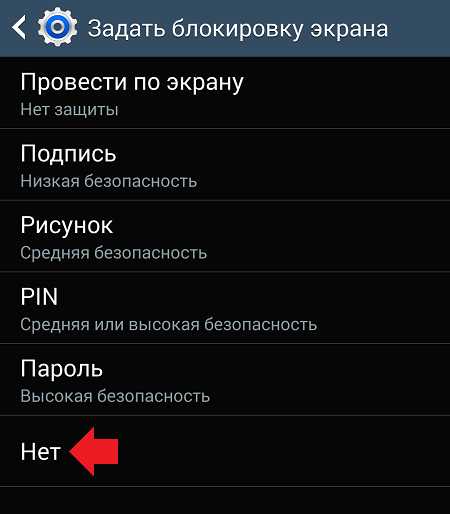 Задать блокировку экрана

Провести по экрану
Нет защиты

Подпись
Низкая безопасность

Рисунок
Средняя безопасность

PIN
Средняя или высокая безопасность

Пароль
Высокая безопасность

Нет